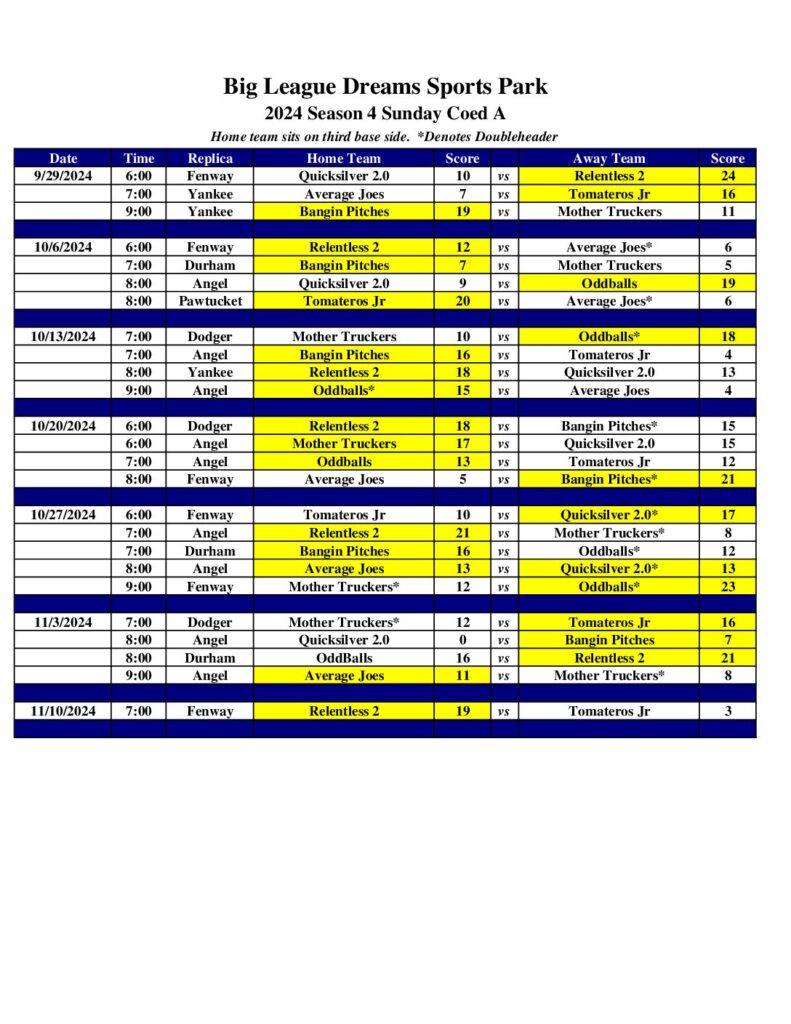 Big League Dreams Sports Park
2024 Season 4 Sunday Coed A
Home team sits on third base side. *Denotes Doubleheader

| Date | Time | Replica | Home Team | Score | | Away Team | Score |
|---|---|---|---|---|---|---|---|
| 9/29/2024 | 6:00 | Fenway | Quicksilver 2.0 | 10 | vs | Relentless 2 | 24 |
| | 7:00 | Yankee | Average Joes | 7 | vs | Tomateros Jr | 16 |
| | 9:00 | Yankee | Bangin Pitches | 19 | vs | Mother Truckers | 11 |
| | | | | | | | |
| 10/6/2024 | 6:00 | Fenway | Relentless 2 | 12 | vs | Average Joes* | 6 |
| | 7:00 | Durham | Bangin Pitches | 7 | vs | Mother Truckers | 5 |
| | 8:00 | Angel | Quicksilver 2.0 | 9 | vs | Oddballs | 19 |
| | 8:00 | Pawtucket | Tomateros Jr | 20 | vs | Average Joes* | 6 |
| | | | | | | | |
| 10/13/2024 | 7:00 | Dodger | Mother Truckers | 10 | vs | Oddballs* | 18 |
| | 7:00 | Angel | Bangin Pitches | 16 | vs | Tomateros Jr | 4 |
| | 8:00 | Yankee | Relentless 2 | 18 | vs | Quicksilver 2.0 | 13 |
| | 9:00 | Angel | Oddballs* | 15 | vs | Average Joes | 4 |
| | | | | | | | |
| 10/20/2024 | 6:00 | Dodger | Relentless 2 | 18 | vs | Bangin Pitches* | 15 |
| | 6:00 | Angel | Mother Truckers | 17 | vs | Quicksilver 2.0 | 15 |
| | 7:00 | Angel | Oddballs | 13 | vs | Tomateros Jr | 12 |
| | 8:00 | Fenway | Average Joes | 5 | vs | Bangin Pitches* | 21 |
| | | | | | | | |
| 10/27/2024 | 6:00 | Fenway | Tomateros Jr | 10 | vs | Quicksilver 2.0* | 17 |
| | 7:00 | Angel | Relentless 2 | 21 | vs | Mother Truckers* | 8 |
| | 7:00 | Durham | Bangin Pitches | 16 | vs | Oddballs* | 12 |
| | 8:00 | Angel | Average Joes | 13 | vs | Quicksilver 2.0* | 13 |
| | 9:00 | Fenway | Mother Truckers* | 12 | vs | Oddballs* | 23 |
| | | | | | | | |
| 11/3/2024 | 7:00 | Dodger | Mother Truckers* | 12 | vs | Tomateros Jr | 16 |
| | 8:00 | Angel | Quicksilver 2.0 | 0 | vs | Bangin Pitches | 7 |
| | 8:00 | Durham | OddBalls | 16 | vs | Relentless 2 | 21 |
| | 9:00 | Angel | Average Joes | 11 | vs | Mother Truckers* | 8 |
| | | | | | | | |
| 11/10/2024 | 7:00 | Fenway | Relentless 2 | 19 | vs | Tomateros Jr | 3 |